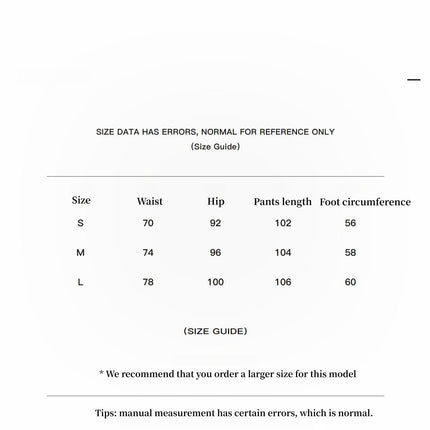 SIZE DATA HAS ERRORS, NORMAL FOR REFERENCE ONLY
(Size Guide)

| Size | Waist | Hip | Pants length | Foot circumference |
|---|---|---|---|---|
| S | 70 | 92 | 102 | 56 |
| M | 74 | 96 | 104 | 58 |
| L | 78 | 100 | 106 | 60 |

(SIZE GUIDE)

* We recommend that you order a larger size for this model

Tips: manual measurement has certain errors, which is normal.